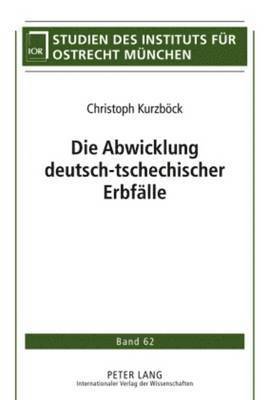 IOR

STUDIEN DES INSTITUTS FÜR OSTRECHT MÜNCHEN

Christoph Kurzböck

Die Abwicklung deutsch-tschechischer Erbfälle

Band 62

PETER LANG
Internationaler Verlag der Wissenschaften